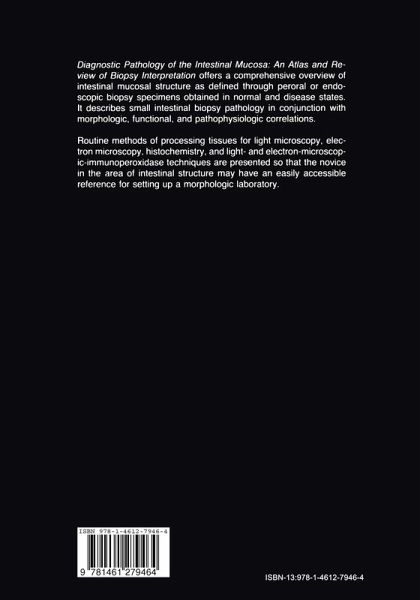 Diagnostic Pathology of the Intestinal Mucosa: An Atlas and Review of Biopsy Interpretation offers a comprehensive overview of intestinal mucosal structure as defined through peroral or endoscopic biopsy specimens obtained in normal and disease states. It describes small intestinal biopsy pathology in conjunction with morphologic, functional, and pathophysiologic correlations.

Routine methods of processing tissues for light microscopy, electron microscopy, histochemistry, and light- and electron-microscopic-immunoperoxidase techniques are presented so that the novice in the area of intestinal structure may have an easily accessible reference for setting up a morphologic laboratory.

ISBN 978-1-4612-7946-4

9 781461 279464

ISBN-13:978-1-4612-7946-4